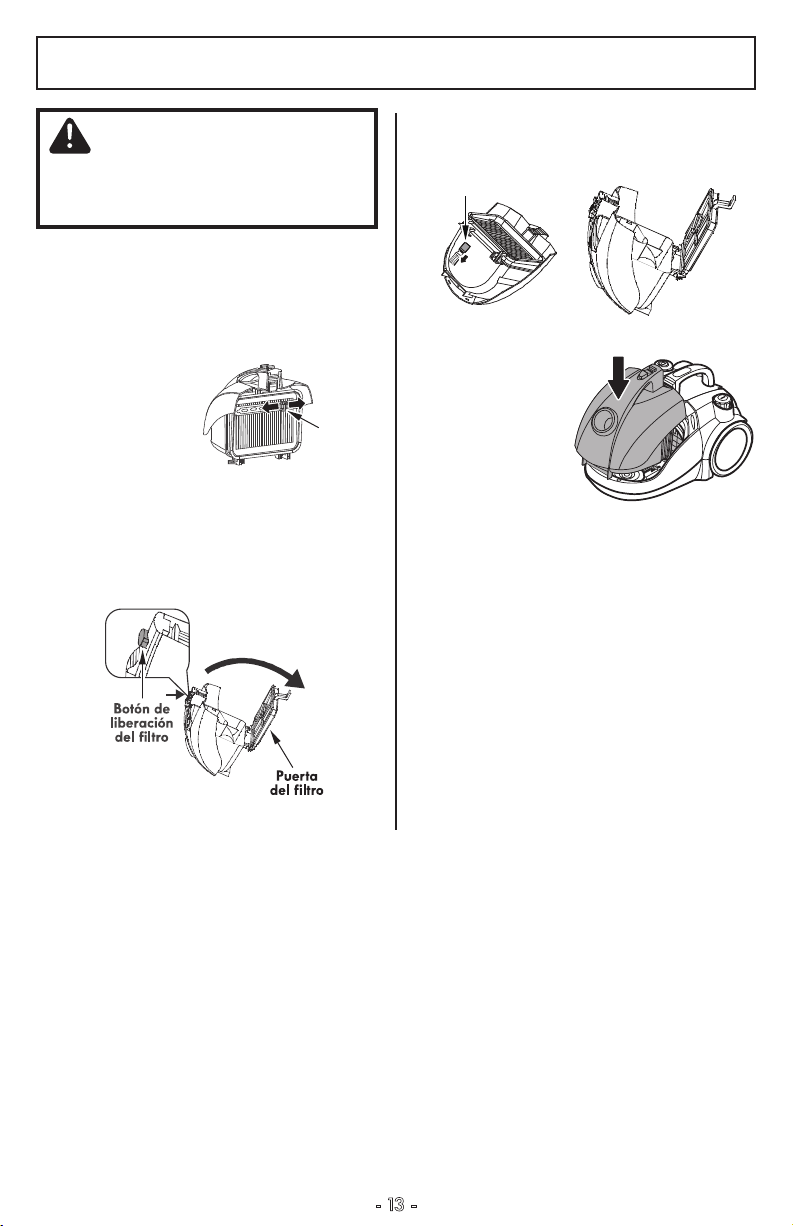 Botón de liberación del filtro

Puerta del filtro

- 13 -